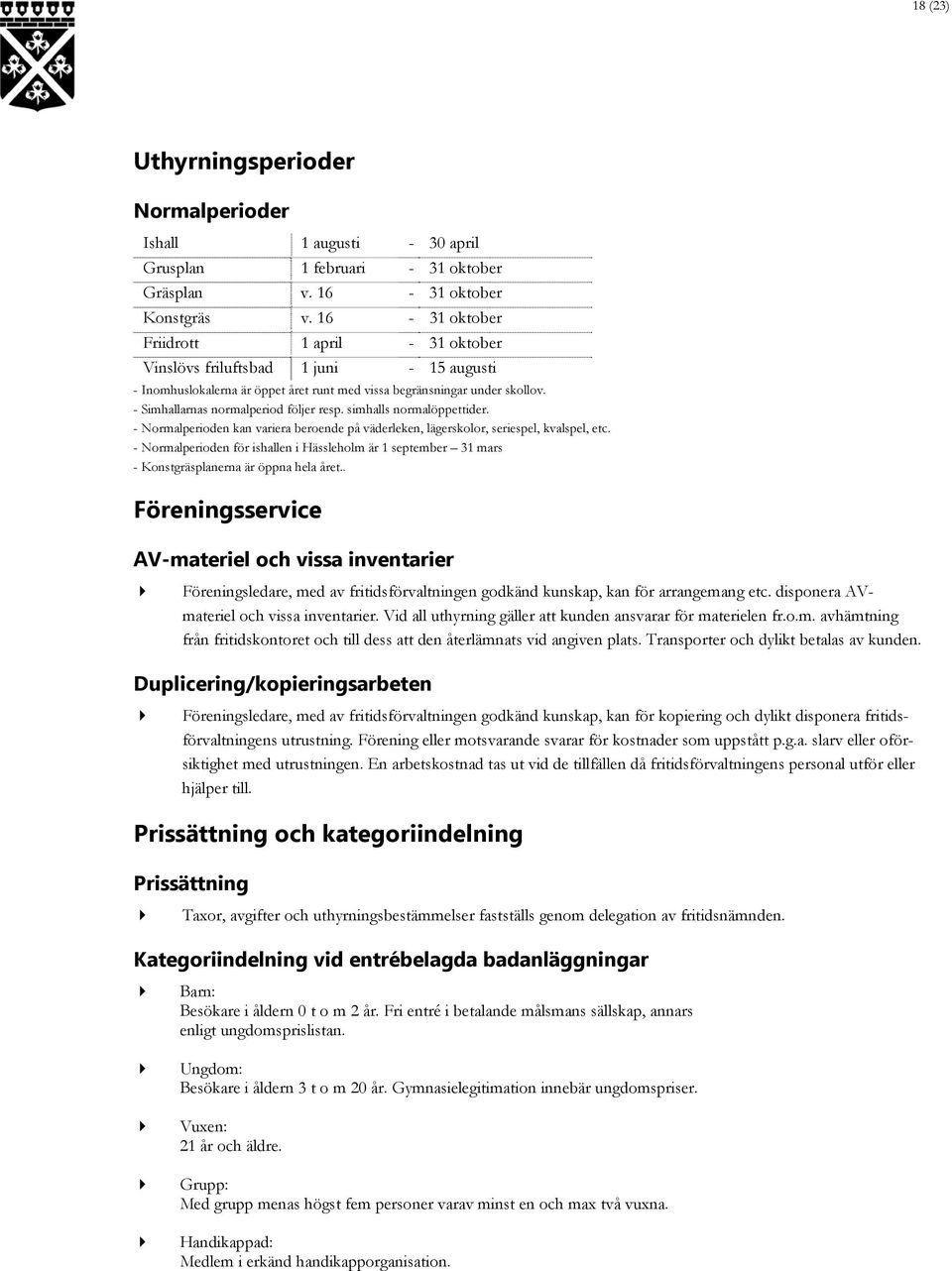 18 (23)

Uthyrningsperioder

Normalperioder

| Ishall | 1 augusti | - | 30 april |
|---|---|---|---|
| Grusplan | 1 februari | - | 31 oktober |
| Gräsplan | v. 16 | - | 31 oktober |
| Konstgräs | v. 16 | - | 31 oktober |
| Friidrott | 1 april | - | 31 oktober |
| Vinslövs friluftsbad | 1 juni | - | 15 augusti |

- Inomhuslokalerna är öppet året runt med vissa begränsningar under skollov.
- Simhallarnas normalperiod följer resp. simhalls normalöppettider.
- Normalperioden kan variera beroende på väderleken, lägerskolor, seriespel, kvalspel, etc.
- Normalperioden för ishallen i Hässleholm är 1 september – 31 mars
- Konstgräsplanerna är öppna hela året..

Föreningsservice

AV-materiel och vissa inventarier

Föreningsledare, med av fritidsförvaltningen godkänd kunskap, kan för arrangemang etc. disponera AV-materiel och vissa inventarier. Vid all uthyrning gäller att kunden ansvarar för materielen fr.o.m. avhämtning från fritidskontoret och till dess att den återlämnats vid angiven plats. Transporter och dylikt betalas av kunden.

Duplicering/kopieringsarbeten

Föreningsledare, med av fritidsförvaltningen godkänd kunskap, kan för kopiering och dylikt disponera fritidsförvaltningens utrustning. Förening eller motsvarande svarar för kostnader som uppstått p.g.a. slarv eller oförsiktighet med utrustningen. En arbetskostnad tas ut vid de tillfällen då fritidsförvaltningens personal utför eller hjälper till.

Prissättning och kategoriindelning

Prissättning

Taxor, avgifter och uthyrningsbestämmelser fastställs genom delegation av fritidsnämnden.

Kategoriindelning vid entrébelagda badanläggningar

Barn:
Besökare i åldern 0 t o m 2 år. Fri entré i betalande målsmans sällskap, annars enligt ungdomsprislistan.

Ungdom:
Besökare i åldern 3 t o m 20 år. Gymnasielegitimation innebär ungdomspriser.

Vuxen:
21 år och äldre.

Grupp:
Med grupp menas högst fem personer varav minst en och max två vuxna.

Handikappad:
Medlem i erkänd handikapporganisation.